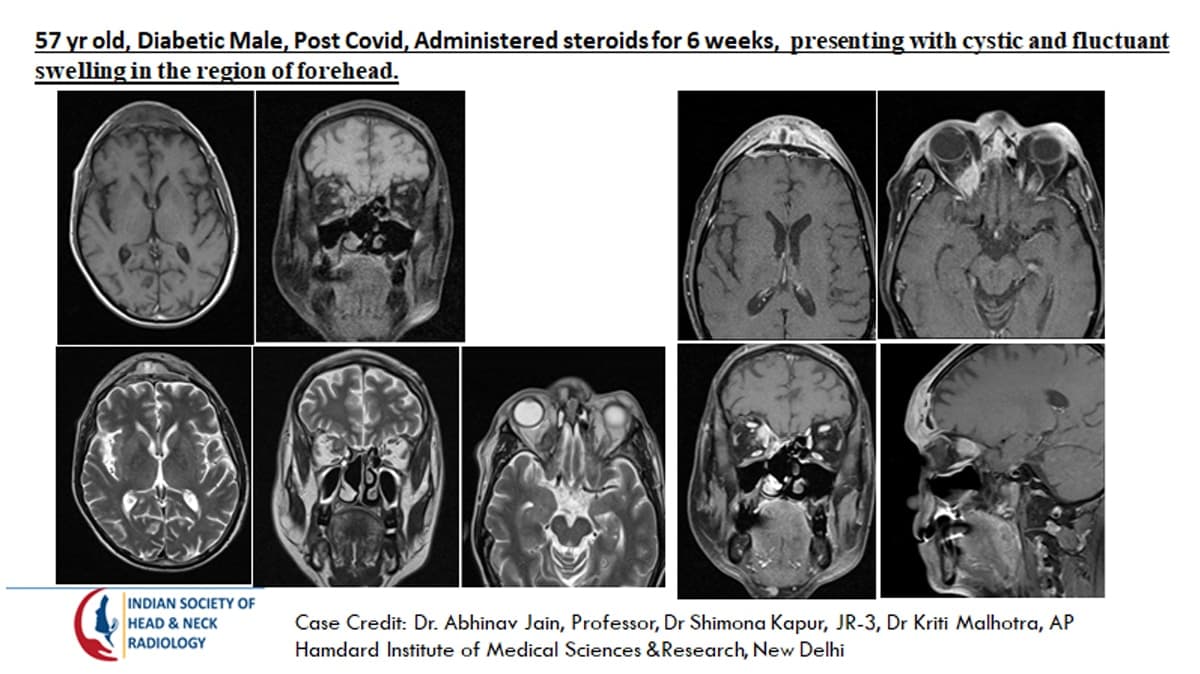 57 yr old, Diabetic Male, Post Covid, Administered steroids for 6 weeks, presenting with cystic and fluctuant swelling in the region of forehead.

INDIAN SOCIETY OF
HEAD & NECK
RADIOLOGY

Case Credit: Dr. Abhinav Jain, Professor, Dr Shimona Kapur, JR-3, Dr Kriti Malhotra, AP
Hamdard Institute of Medical Sciences &Research, New Delhi